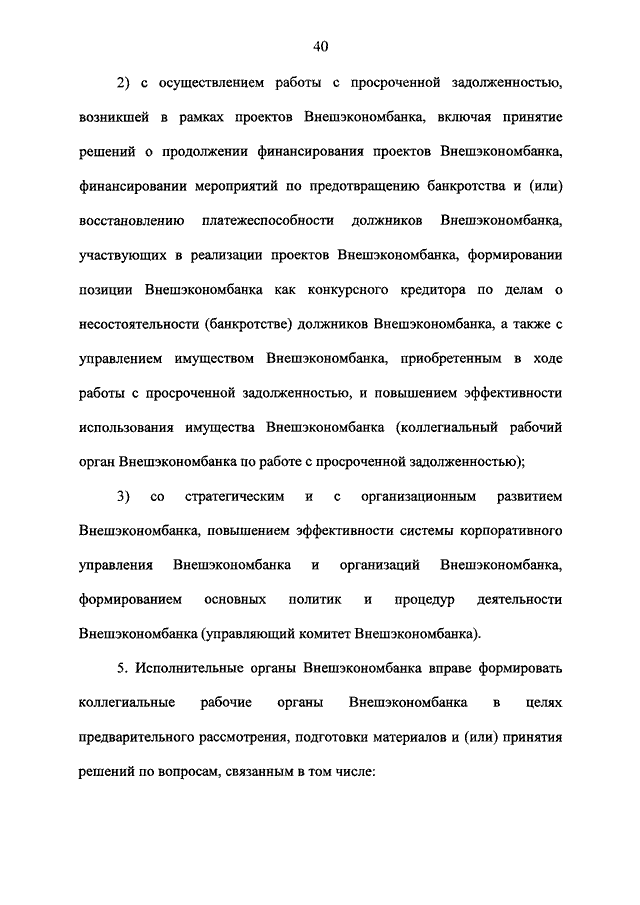 40

2) с осуществлением работы с просроченной задолженностью, возникшей в рамках проектов Внешэкономбанка, включая принятие решений о продолжении финансирования проектов Внешэкономбанка, финансировании мероприятий по предотвращению банкротства и (или) восстановлению платежеспособности должников Внешэкономбанка, участвующих в реализации проектов Внешэкономбанка, формировании позиции Внешэкономбанка как конкурсного кредитора по делам о несостоятельности (банкротстве) должников Внешэкономбанка, а также с управлением имуществом Внешэкономбанка, приобретенным в ходе работы с просроченной задолженностью, и повышением эффективности использования имущества Внешэкономбанка (коллегиальный рабочий орган Внешэкономбанка по работе с просроченной задолженностью);

3) со стратегическим и с организационным развитием Внешэкономбанка, повышением эффективности системы корпоративного управления Внешэкономбанка и организаций Внешэкономбанка, формированием основных политик и процедур деятельности Внешэкономбанка (управляющий комитет Внешэкономбанка).

5. Исполнительные органы Внешэкономбанка вправе формировать коллегиальные рабочие органы Внешэкономбанка в целях предварительного рассмотрения, подготовки материалов и (или) принятия решений по вопросам, связанным в том числе: